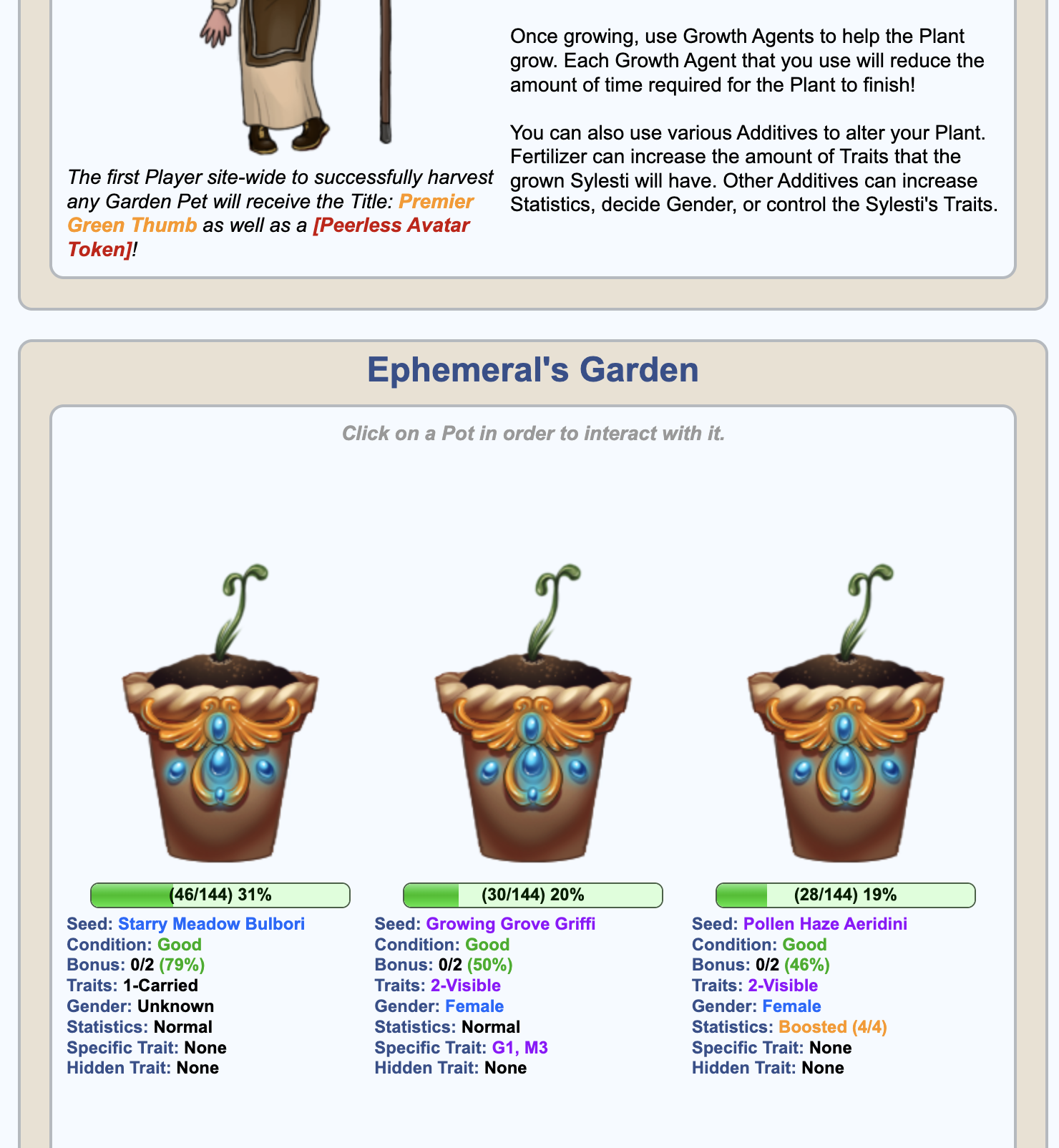 The first Player site-wide to successfully harvest any Garden Pet will receive the Title: Premier Green Thumb as well as a [Peerless Avatar Token]!

Once growing, use Growth Agents to help the Plant grow. Each Growth Agent that you use will reduce the amount of time required for the Plant to finish!

You can also use various Additives to alter your Plant. Fertilizer can increase the amount of Traits that the grown Sylesti will have. Other Additives can increase Statistics, decide Gender, or control the Sylesti's Traits.

Ephemeral's Garden

Click on a Pot in order to interact with it.

(46/144) 31%
Seed: Starry Meadow Bulbori
Condition: Good
Bonus: 0/2 (79%)
Traits: 1-Carried
Gender: Unknown
Statistics: Normal
Specific Trait: None
Hidden Trait: None

(30/144) 20%
Seed: Growing Grove Griffi
Condition: Good
Bonus: 0/2 (50%)
Traits: 2-Visible
Gender: Female
Statistics: Normal
Specific Trait: G1, M3
Hidden Trait: None

(28/144) 19%
Seed: Pollen Haze Aeridini
Condition: Good
Bonus: 0/2 (46%)
Traits: 2-Visible
Gender: Female
Statistics: Boosted (4/4)
Specific Trait: None
Hidden Trait: None